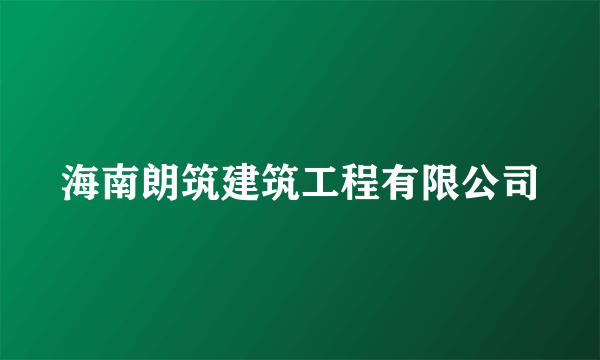 海南朗筑建筑工程有限公司